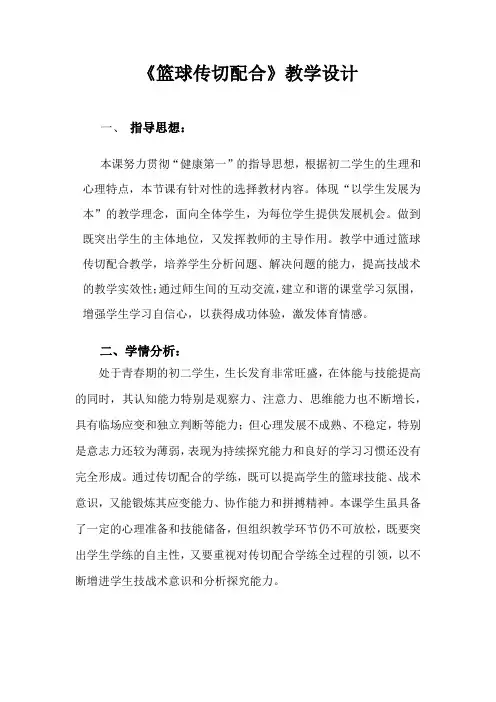 《篮球传切配合》教学设计

一、 指导思想：

本课努力贯彻“健康第一”的指导思想，根据初二学生的生理和心理特点，本节课有针对性的选择教材内容。体现“以学生发展为本”的教学理念，面向全体学生，为每位学生提供发展机会。做到既突出学生的主体地位，又发挥教师的主导作用。教学中通过篮球传切配合教学，培养学生分析问题、解决问题的能力，提高技战术的教学实效性；通过师生间的互动交流，建立和谐的课堂学习氛围，增强学生学习自信心，以获得成功体验，激发体育情感。

二、学情分析：

处于青春期的初二学生，生长发育非常旺盛，在体能与技能提高的同时，其认知能力特别是观察力、注意力、思维能力也不断增长，具有临场应变和独立判断等能力；但心理发展不成熟、不稳定，特别是意志力还较为薄弱，表现为持续探究能力和良好的学习习惯还没有完全形成。通过传切配合的学练，既可以提高学生的篮球技能、战术意识，又能锻炼其应变能力、协作能力和拼搏精神。本课学生虽具备了一定的心理准备和技能储备，但组织教学环节仍不可放松，既要突出学生学练的自主性，又要重视对传切配合学练全过程的引领，以不断增进学生技战术意识和分析探究能力。